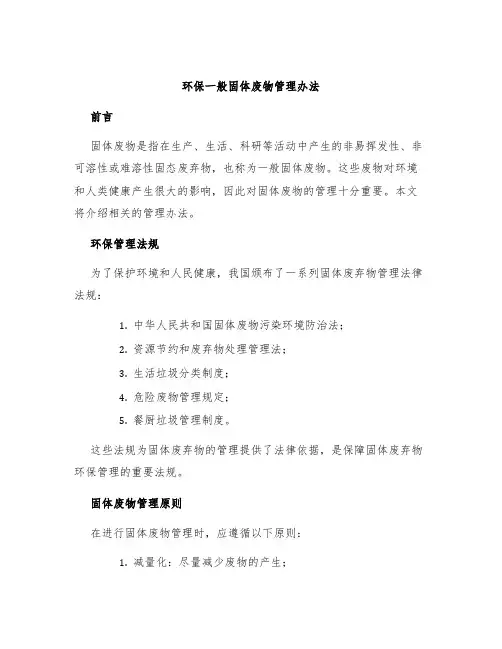 环保一般固体废物管理办法

前言

固体废物是指在生产、生活、科研等活动中产生的非易挥发性、非可溶性或难溶性固态废弃物，也称为一般固体废物。这些废物对环境和人类健康产生很大的影响，因此对固体废物的管理十分重要。本文将介绍相关的管理办法。

环保管理法规

为了保护环境和人民健康，我国颁布了一系列固体废弃物管理法律法规：

1. 中华人民共和国固体废物污染环境防治法；
2. 资源节约和废弃物处理管理法；
3. 生活垃圾分类制度；
4. 危险废物管理规定；
5. 餐厨垃圾管理制度。

这些法规为固体废弃物的管理提供了法律依据，是保障固体废弃物环保管理的重要法规。

固体废物管理原则

在进行固体废物管理时，应遵循以下原则：

1. 减量化：尽量减少废物的产生；